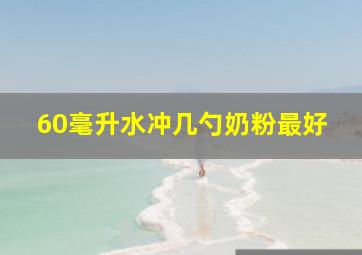 60毫升水冲几勺奶粉最好